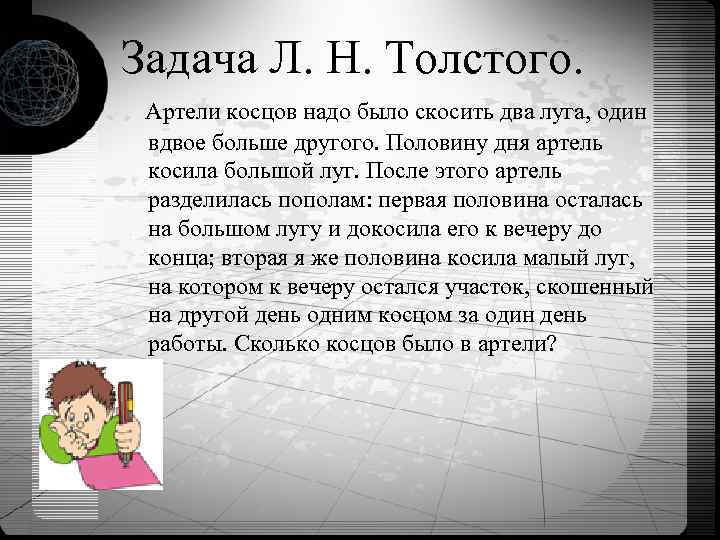 Задача Л. Н. Толстого.

Артели косцов надо было скосить два луга, один вдвое больше другого. Половину дня артель косила большой луг. После этого артель разделилась пополам: первая половина осталась на большом лугу и докосила его к вечеру до конца; вторая я же половина косила малый луг, на котором к вечеру остался участок, скошенный на другой день одним косцом за один день работы. Сколько косцов было в артели?